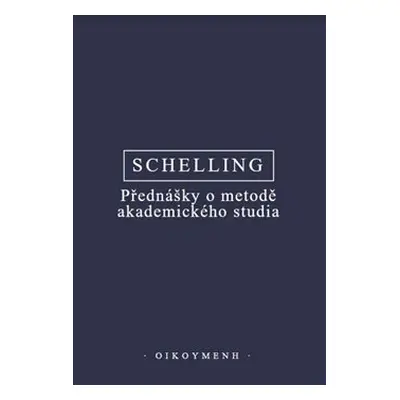 SCHELLING

Přednášky o metodě akademického studia

· OIKOYMENH ·